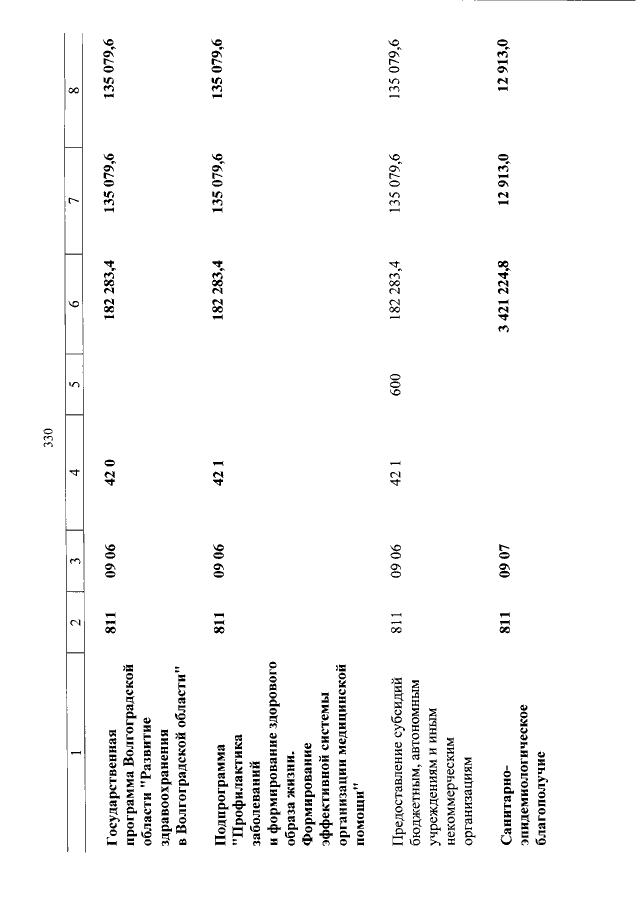 330

| 1 | 2 | 3 | 4 | 5 | 6 | 7 | 8 |
|---|---|---|---|---|---|---|---|
| Государственная программа Волгоградской области "Развитие здравоохранения в Волгоградской области" | 811 | 09 06 | 42 0 | | 182 283,4 | 135 079,6 | 135 079,6 |
| Подпрограмма "Профилактика заболеваний и формирование здорового образа жизни. Формирование эффективной системы организации медицинской помощи" | 811 | 09 06 | 42 1 | | 182 283,4 | 135 079,6 | 135 079,6 |
| Предоставление субсидий бюджетным, автономным учреждениям и иным некоммерческим организациям | 811 | 09 06 | 42 1 | 600 | 182 283,4 | 135 079,6 | 135 079,6 |
| Санитарно-эпидемиологическое благополучие | 811 | 09 07 | | | 3 421 224,8 | 12 913,0 | 12 913,0 |